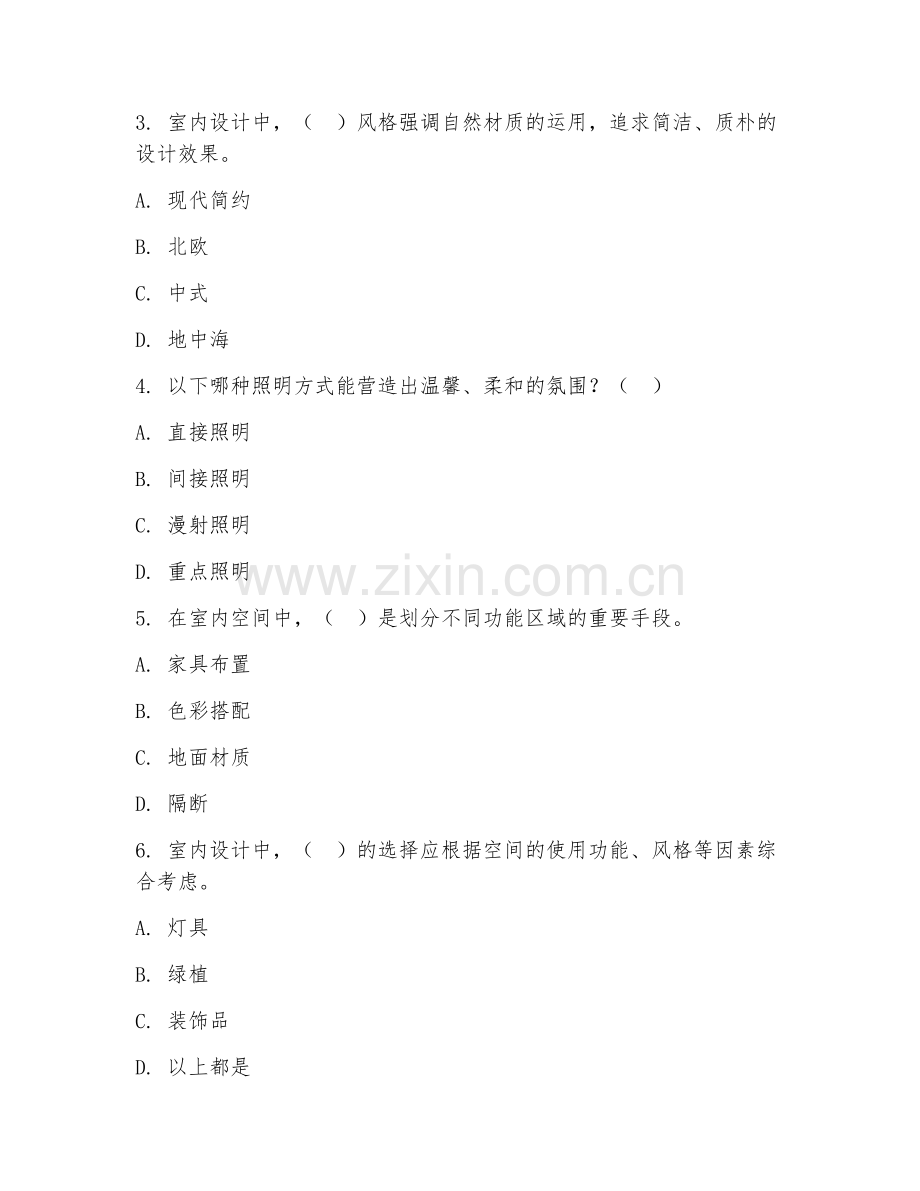 3. 室内设计中，（ ）风格强调自然材质的运用，追求简洁、质朴的设计效果。

A. 现代简约

B. 北欧

C. 中式

D. 地中海

4. 以下哪种照明方式能营造出温馨、柔和的氛围？（ ）

A. 直接照明

B. 间接照明

C. 漫射照明

D. 重点照明

www.zixin.com.cn

5. 在室内空间中，（ ）是划分不同功能区域的重要手段。

A. 家具布置

B. 色彩搭配

C. 地面材质

D. 隔断

6. 室内设计中，（ ）的选择应根据空间的使用功能、风格等因素综合考虑。

A. 灯具

B. 绿植

C. 装饰品

D. 以上都是